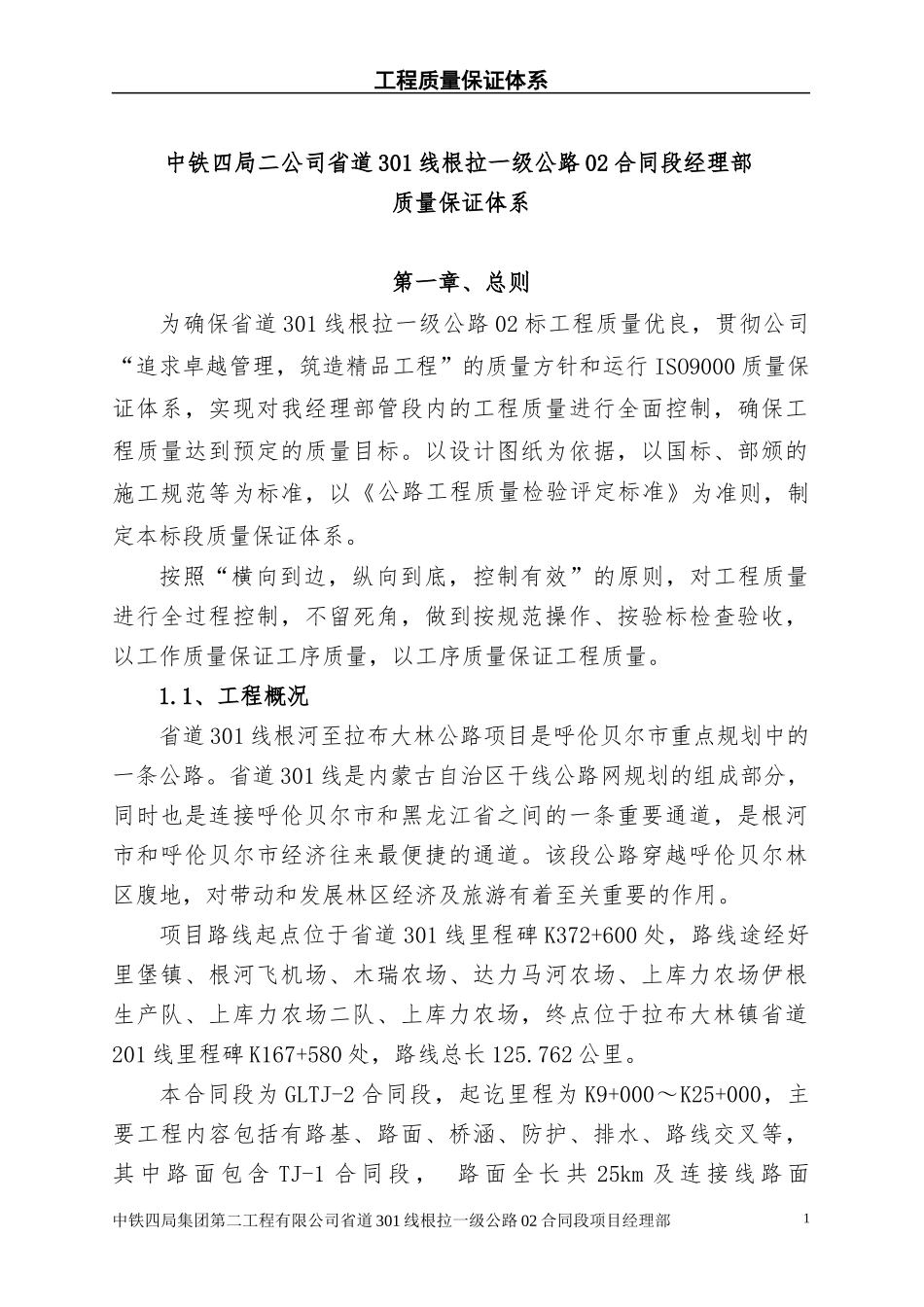 工程质量保证体系

中铁四局二公司省道301线根拉一级公路02合同段经理部
质量保证体系

第一章、总则

为确保省道301线根拉一级公路02标工程质量优良，贯彻公司“追求卓越管理，筑造精品工程”的质量方针和运行ISO9000质量保证体系，实现对我经理部管段内的工程质量进行全面控制，确保工程质量达到预定的质量目标。以设计图纸为依据，以国标、部颁的施工规范等为标准，以《公路工程质量检验评定标准》为准则，制定本标段质量保证体系。

按照“横向到边，纵向到底，控制有效”的原则，对工程质量进行全过程控制，不留死角，做到按规范操作、按验标检查验收，以工作质量保证工序质量，以工序质量保证工程质量。

1.1、工程概况

省道301线根河至拉布大林公路项目是呼伦贝尔市重点规划中的一条公路。省道301线是内蒙古自治区干线公路网规划的组成部分，同时也是连接呼伦贝尔市和黑龙江省之间的一条重要通道，是根河市和呼伦贝尔市经济往来最便捷的通道。该段公路穿越呼伦贝尔林区腹地，对带动和发展林区经济及旅游有着至关重要的作用。

项目路线起点位于省道301线里程碑K372+600处，路线途经好里堡镇、根河飞机场、木瑞农场、达力马河农场、上库力农场伊根生产队、上库力农场二队、上库力农场，终点位于拉布大林镇省道201线里程碑K167+580处，路线总长125.762公里。

本合同段为GLTJ-2合同段，起讫里程为K9+000～K25+000，主要工程内容包括有路基、路面、桥涵、防护、排水、路线交叉等，其中路面包含TJ-1合同段， 路面全长共25km及连接线路面

中铁四局集团第二工程有限公司省道301线根拉一级公路02合同段项目经理部 1